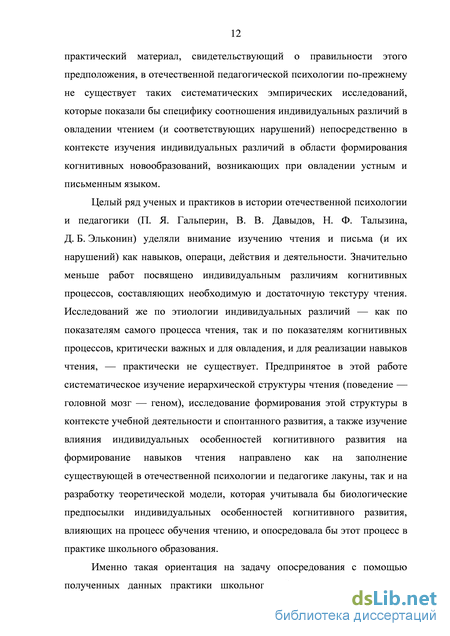 12

практический материал, свидетельствующий о правильности этого предположения, в отечественной педагогической психологии по-прежнему не существует таких систематических эмпирических исследований, которые показали бы специфику соотношения индивидуальных различий в овладении чтением (и соответствующих нарушений) непосредственно в контексте изучения индивидуальных различий в области формирования когнитивных новообразований, возникающих при овладении устным и письменным языком.

Целый ряд ученых и практиков в истории отечественной психологии и педагогики (П. Я. Гальперин, В. В. Давыдов, Н. Ф. Талызина, Д. Б. Эльконин) уделяли внимание изучению чтения и письма (и их нарушений) как навыков, операци, действия и деятельности. Значительно меньше работ посвящено индивидуальным различиям когнитивных процессов, составляющих необходимую и достаточную текстуру чтения. Исследований же по этиологии индивидуальных различий — как по показателям самого процесса чтения, так и по показателям когнитивных процессов, критически важных и для овладения, и для реализации навыков чтения, — практически не существует. Предпринятое в этой работе систематическое изучение иерархической структуры чтения (поведение — головной мозг — геном), исследование формирования этой структуры в контексте учебной деятельности и спонтанного развития, а также изучение влияния индивидуальных особенностей когнитивного развития на формирование навыков чтения направлено как на заполнение существующей в отечественной психологии и педагогике лакуны, так и на разработку теоретической модели, которая учитывала бы биологические предпосылки индивидуальных особенностей когнитивного развития, влияющих на процесс обучения чтению, и опосредовала бы этот процесс в практике школьного образования.

Именно такая ориентация на задачу опосредования с помощью полученных данных практики школьног

dsLib.net
библиотека диссертаций